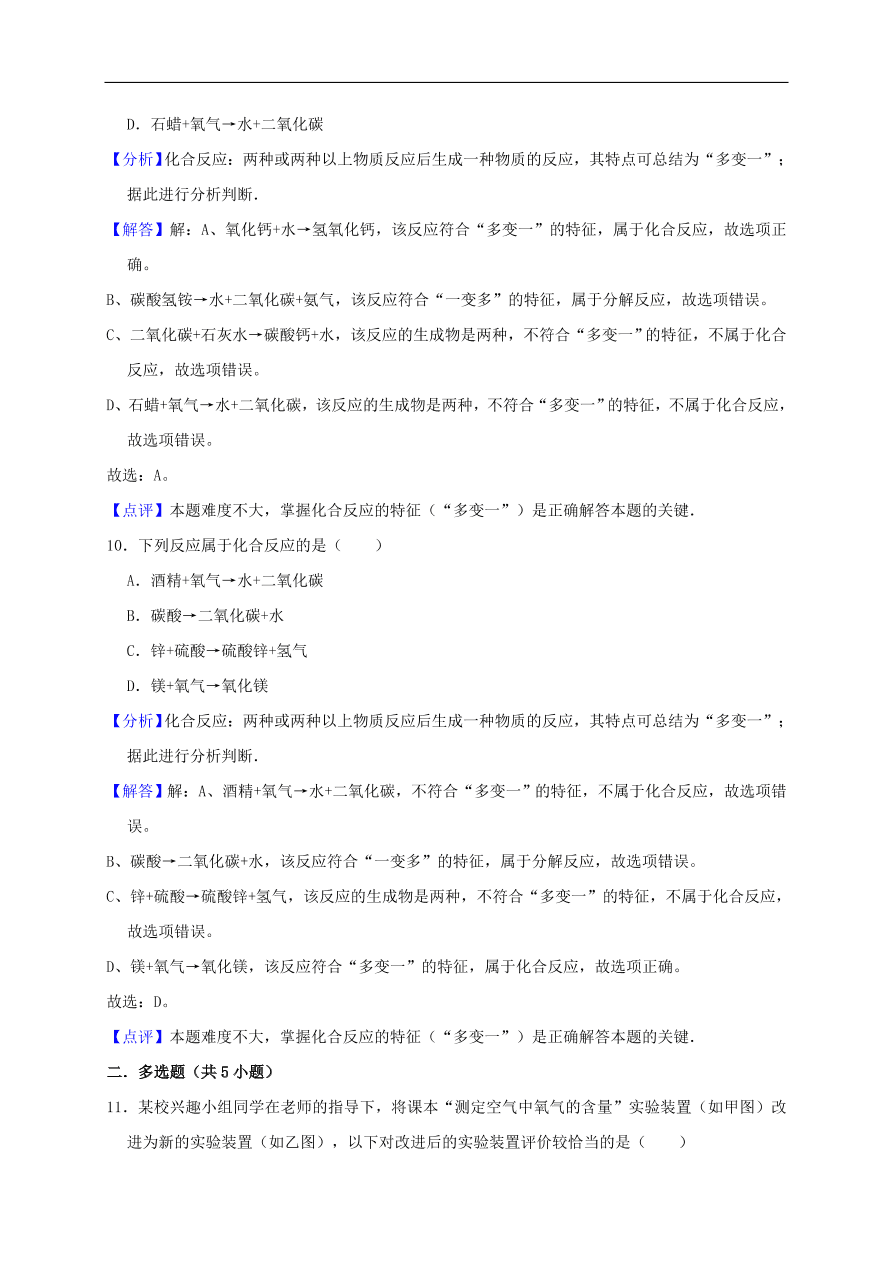 D．石蜡+氧气→水+二氧化碳

【分析】化合反应：两种或两种以上物质反应后生成一种物质的反应，其特点可总结为“多变一”；据此进行分析判断．

【解答】解：A、氧化钙+水→氢氧化钙，该反应符合“多变一”的特征，属于化合反应，故选项正确。

B、碳酸氢铵→水+二氧化碳+氨气，该反应符合“一变多”的特征，属于分解反应，故选项错误。

C、二氧化碳+石灰水→碳酸钙+水，该反应的生成物是两种，不符合“多变一”的特征，不属于化合反应，故选项错误。

D、石蜡+氧气→水+二氧化碳，该反应的生成物是两种，不符合“多变一”的特征，不属于化合反应，故选项错误。

故选：A。

【点评】本题难度不大，掌握化合反应的特征（“多变一”）是正确解答本题的关键．

10．下列反应属于化合反应的是（　　）

A．酒精+氧气→水+二氧化碳

B．碳酸→二氧化碳+水

C．锌+硫酸→硫酸锌+氢气

D．镁+氧气→氧化镁

【分析】化合反应：两种或两种以上物质反应后生成一种物质的反应，其特点可总结为“多变一”；据此进行分析判断．

【解答】解：A、酒精+氧气→水+二氧化碳，不符合“多变一”的特征，不属于化合反应，故选项错误。

B、碳酸→二氧化碳+水，该反应符合“一变多”的特征，属于分解反应，故选项错误。

C、锌+硫酸→硫酸锌+氢气，该反应的生成物是两种，不符合“多变一”的特征，不属于化合反应，故选项错误。

D、镁+氧气→氧化镁，该反应符合“多变一”的特征，属于化合反应，故选项正确。

故选：D。

【点评】本题难度不大，掌握化合反应的特征（“多变一”）是正确解答本题的关键．

二．多选题（共5小题）

11．某校兴趣小组同学在老师的指导下，将课本“测定空气中氧气的含量”实验装置（如甲图）改进为新的实验装置（如乙图），以下对改进后的实验装置评价较恰当的是（　　）